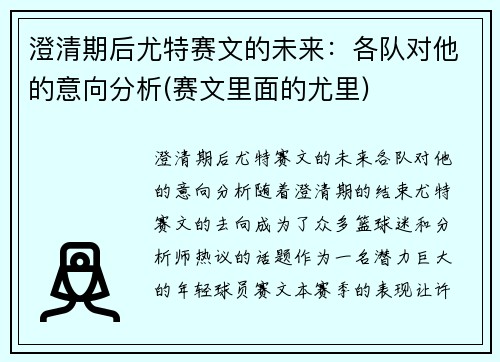 澄清期后尤特赛文的未来：各队对他的意向分析(赛文里面的尤里)

澄清期后尤特赛文的未来各队对他的意向分析随着澄清期的结束尤特赛文的去向成为了众多篮球迷和分析师热议的话题作为一名潜力巨大的年轻球员赛文本赛季的表现让许